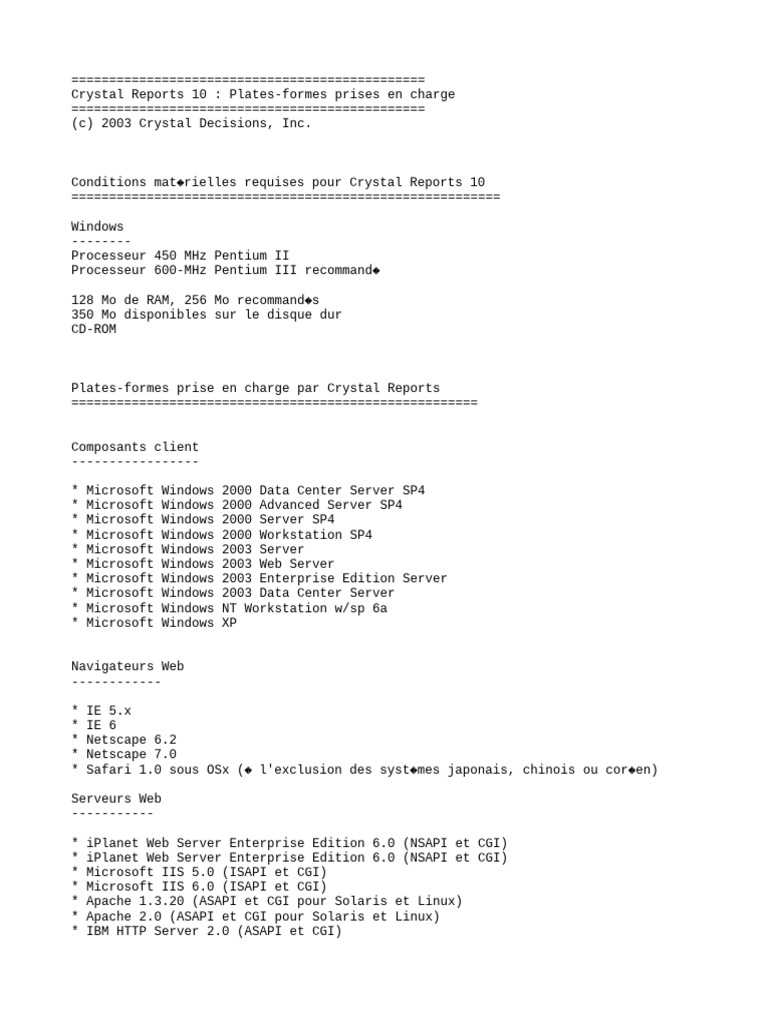 ===============================================
Crystal Reports 10 : Plates-formes prises en charge
===============================================
(c) 2003 Crystal Decisions, Inc.

Conditions mat◆rielles requises pour Crystal Reports 10
=========================================================

Windows
--------
Processeur 450 MHz Pentium II
Processeur 600-MHz Pentium III recommand◆

128 Mo de RAM, 256 Mo recommand◆s
350 Mo disponibles sur le disque dur
CD-ROM

Plates-formes prise en charge par Crystal Reports
======================================================

Composants client
-----------------

* Microsoft Windows 2000 Data Center Server SP4
* Microsoft Windows 2000 Advanced Server SP4
* Microsoft Windows 2000 Server SP4
* Microsoft Windows 2000 Workstation SP4
* Microsoft Windows 2003 Server
* Microsoft Windows 2003 Web Server
* Microsoft Windows 2003 Enterprise Edition Server
* Microsoft Windows 2003 Data Center Server
* Microsoft Windows NT Workstation w/sp 6a
* Microsoft Windows XP

Navigateurs Web
------------

* IE 5.x
* IE 6
* Netscape 6.2
* Netscape 7.0
* Safari 1.0 sous OSx (◆ l'exclusion des syst◆mes japonais, chinois ou cor◆en)

Serveurs Web
-----------

* iPlanet Web Server Enterprise Edition 6.0 (NSAPI et CGI)
* iPlanet Web Server Enterprise Edition 6.0 (NSAPI et CGI)
* Microsoft IIS 5.0 (ISAPI et CGI)
* Microsoft IIS 6.0 (ISAPI et CGI)
* Apache 1.3.20 (ASAPI et CGI pour Solaris et Linux)
* Apache 2.0 (ASAPI et CGI pour Solaris et Linux)
* IBM HTTP Server 2.0 (ASAPI et CGI)